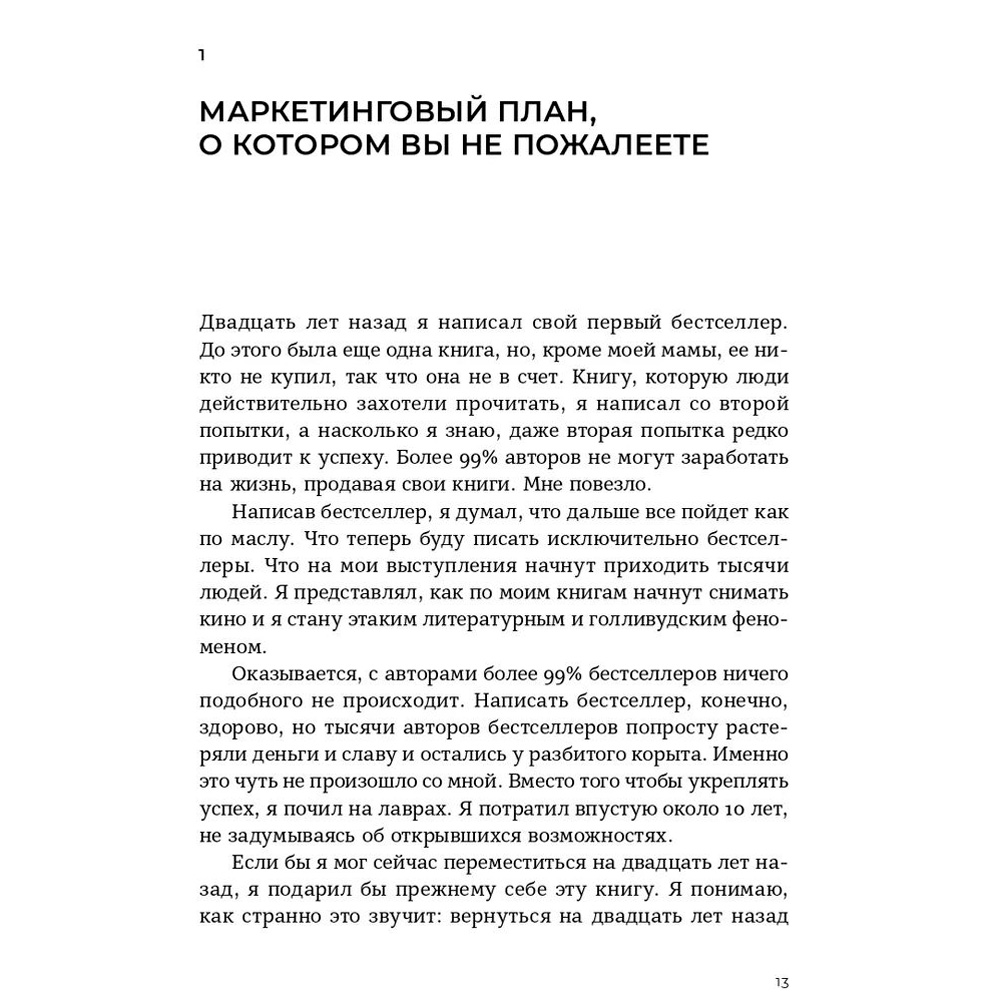 1

МАРКЕТИНГОВЫЙ ПЛАН, О КОТОРОМ ВЫ НЕ ПОЖАЛЕЕТЕ

Двадцать лет назад я написал свой первый бестселлер. До этого была еще одна книга, но, кроме моей мамы, ее никто не купил, так что она не в счет. Книгу, которую люди действительно захотели прочитать, я написал со второй попытки, а насколько я знаю, даже вторая попытка редко приводит к успеху. Более 99% авторов не могут заработать на жизнь, продавая свои книги. Мне повезло.

Написав бестселлер, я думал, что дальше все пойдет как по маслу. Что теперь буду писать исключительно бестселлеры. Что на мои выступления начнут приходить тысячи людей. Я представлял, как по моим книгам начнут снимать кино и я стану этаким литературным и голливудским феноменом.

Оказывается, с авторами более 99% бестселлеров ничего подобного не происходит. Написать бестселлер, конечно, здорово, но тысячи авторов бестселлеров попросту растеряли деньги и славу и остались у разбитого корыта. Именно это чуть не произошло со мной. Вместо того чтобы укреплять успех, я почил на лаврах. Я потратил впустую около 10 лет, не задумываясь об открывшихся возможностях.

Если бы я мог сейчас переместиться на двадцать лет назад, я подарил бы прежнему себе эту книгу. Я понимаю, как странно это звучит: вернуться на двадцать лет назад

13